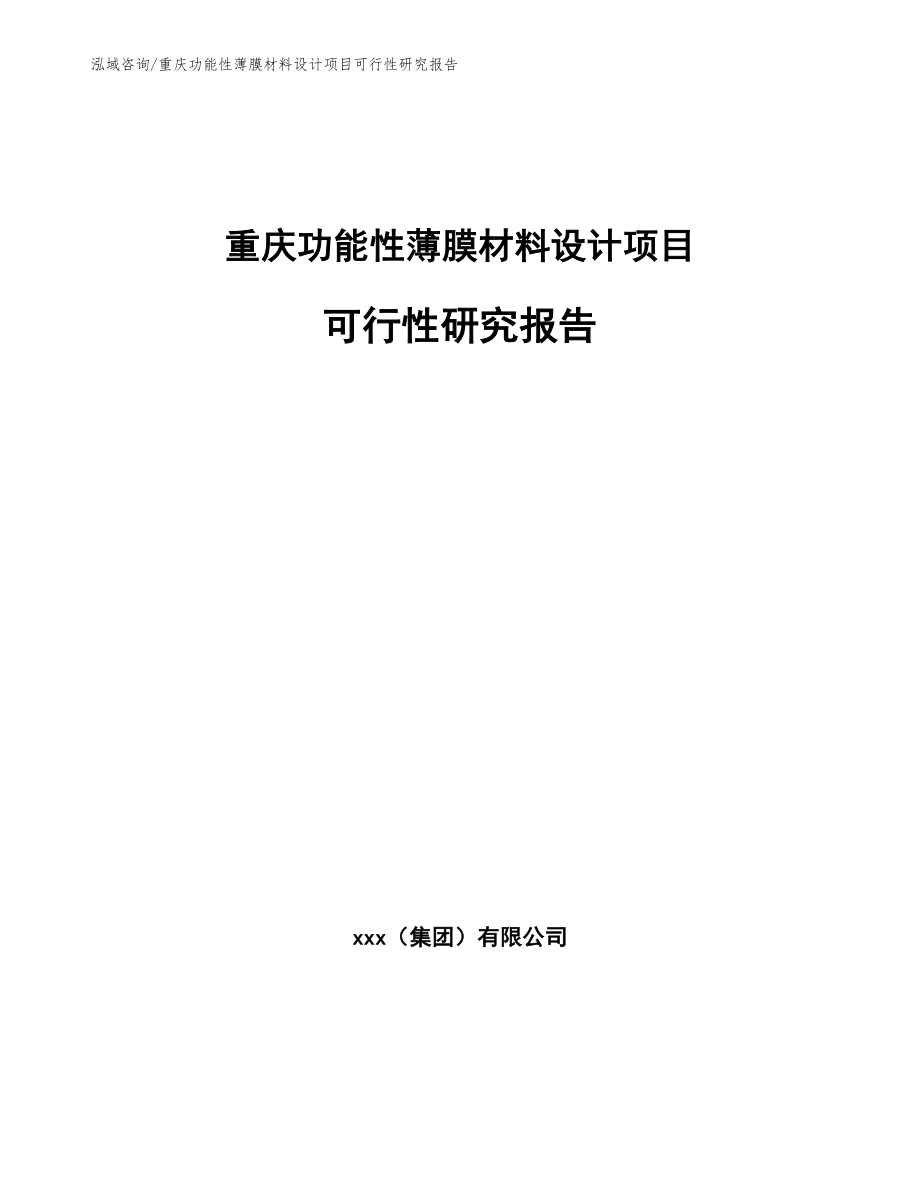 泓域咨询/重庆功能性薄膜材料设计项目可行性研究报告

重庆功能性薄膜材料设计项目

可行性研究报告

xxx（集团）有限公司